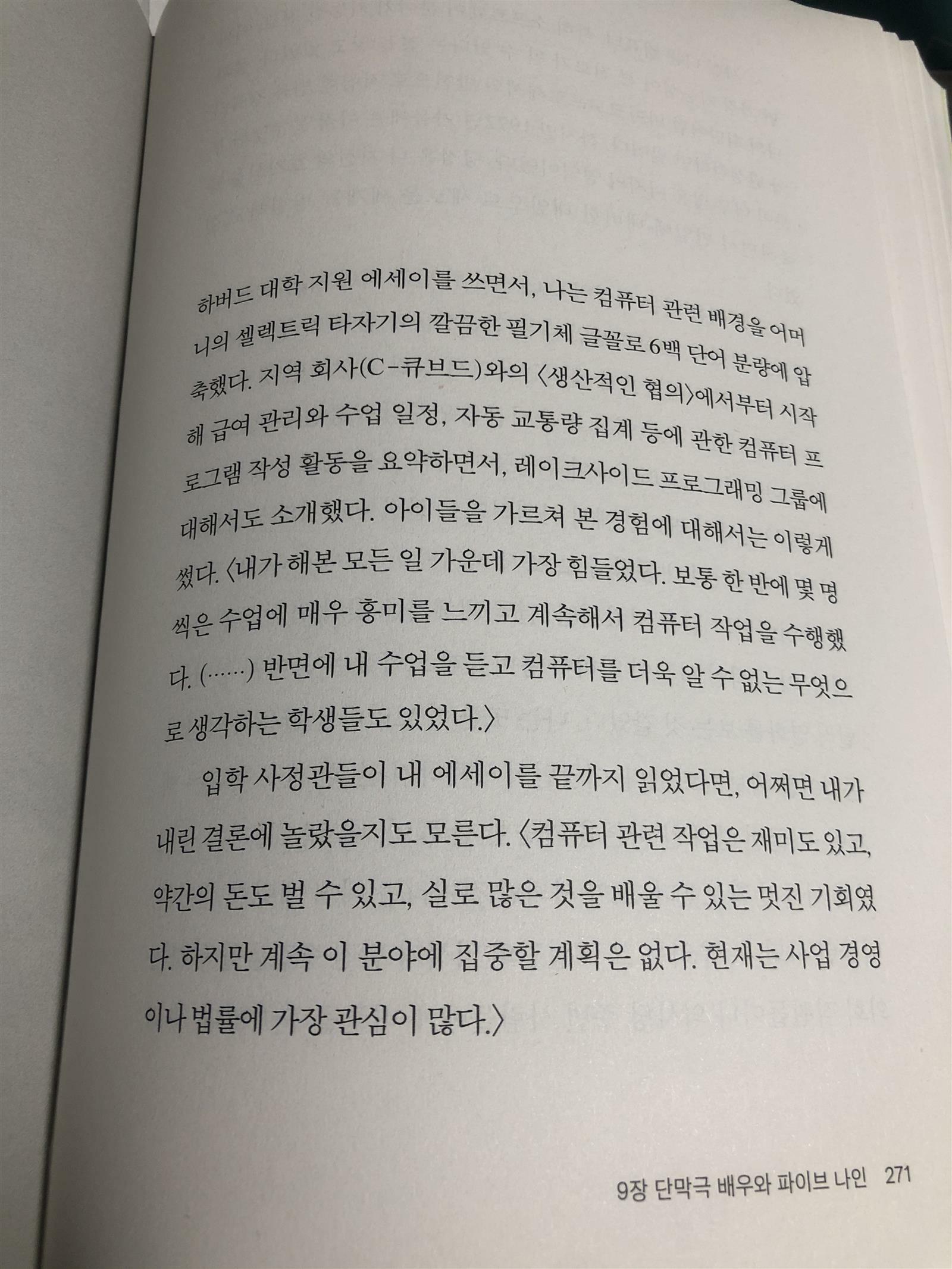 하버드 대학 지원 에세이를 쓰면서, 나는 컴퓨터 관련 배경을 어머니의 셀렉트릭 타자기의 깔끔한 필기체 글꼴로 6백 단어 분량에 압축했다. 지역 회사(C-큐브드)와의 〈생산적인 협의〉에서부터 시작해 급여 관리와 수업 일정, 자동 교통량 집계 등에 관한 컴퓨터 프로그램 작성 활동을 요약하면서, 레이크사이드 프로그래밍 그룹에 대해서도 소개했다. 아이들을 가르쳐 본 경험에 대해서는 이렇게 썼다. 〈내가 해본 모든 일 가운데 가장 힘들었다. 보통 한 반에 몇 명씩은 수업에 매우 흥미를 느끼고 계속해서 컴퓨터 작업을 수행했다. (……) 반면에 내 수업을 듣고 컴퓨터를 더욱 알 수 없는 무엇으로 생각하는 학생들도 있었다.〉

입학 사정관들이 내 에세이를 끝까지 읽었다면, 어쩌면 내가 내린 결론에 놀랐을지도 모른다. 〈컴퓨터 관련 작업은 재미도 있고, 약간의 돈도 벌 수 있고, 실로 많은 것을 배울 수 있는 멋진 기회였다. 하지만 계속 이 분야에 집중할 계획은 없다. 현재는 사업 경영이나 법률에 가장 관심이 많다.〉

9장 단막극 배우와 파이브 나인 271